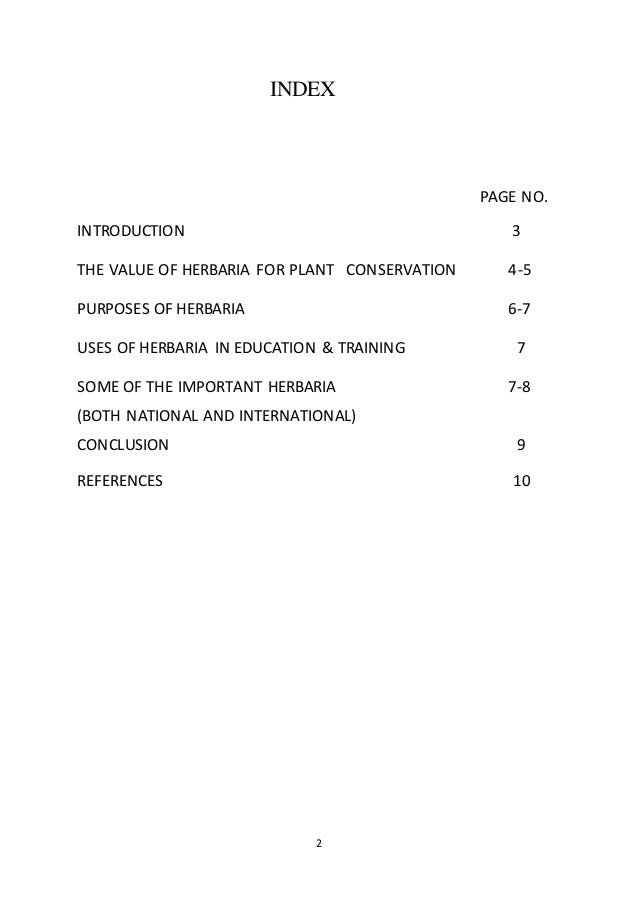 INDEX

| | PAGE NO. |
|---|---|
| INTRODUCTION | 3 |
| THE VALUE OF HERBARIA FOR PLANT CONSERVATION | 4-5 |
| PURPOSES OF HERBARIA | 6-7 |
| USES OF HERBARIA IN EDUCATION & TRAINING | 7 |
| SOME OF THE IMPORTANT HERBARIA (BOTH NATIONAL AND INTERNATIONAL) | 7-8 |
| CONCLUSION | 9 |
| REFERENCES | 10 |

2